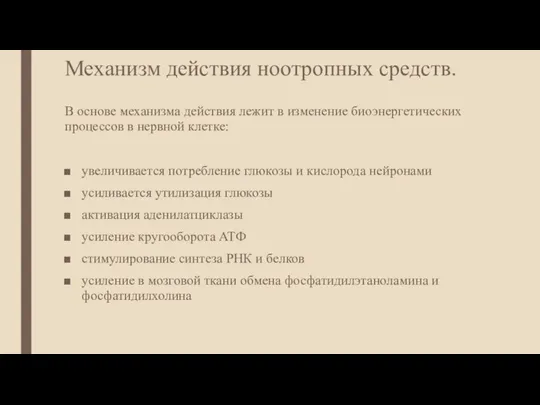 Механизм действия ноотропных средств.

В основе механизма действия лежит в изменение биоэнергетических процессов в нервной клетке:

■ увеличивается потребление глюкозы и кислорода нейронами
■ усиливается утилизация глюкозы
■ активация аденилатциклазы
■ усиление кругооборота АТФ
■ стимулирование синтеза РНК и белков
■ усиление в мозговой ткани обмена фосфатидилэтаноламина и фосфатидилхолина